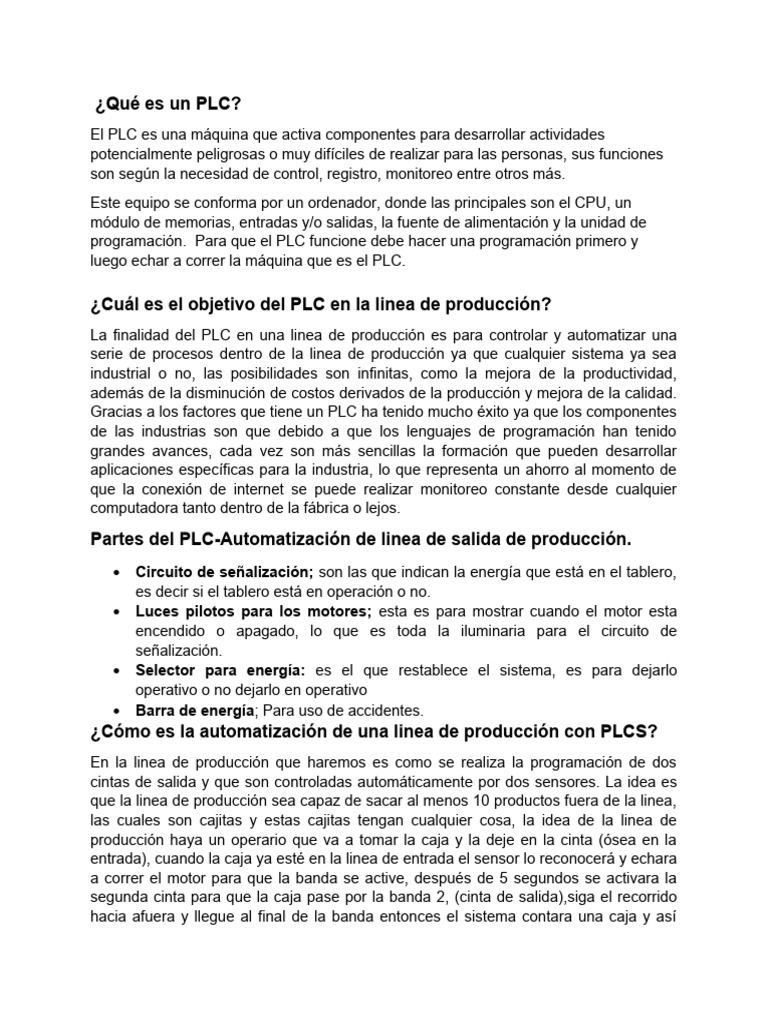 ¿Qué es un PLC?

El PLC es una máquina que activa componentes para desarrollar actividades potencialmente peligrosas o muy difíciles de realizar para las personas, sus funciones son según la necesidad de control, registro, monitoreo entre otros más.

Este equipo se conforma por un ordenador, donde las principales son el CPU, un módulo de memorias, entradas y/o salidas, la fuente de alimentación y la unidad de programación. Para que el PLC funcione debe hacer una programación primero y luego echar a correr la máquina que es el PLC.

¿Cuál es el objetivo del PLC en la linea de producción?

La finalidad del PLC en una linea de producción es para controlar y automatizar una serie de procesos dentro de la linea de producción ya que cualquier sistema ya sea industrial o no, las posibilidades son infinitas, como la mejora de la productividad, además de la disminución de costos derivados de la producción y mejora de la calidad. Gracias a los factores que tiene un PLC ha tenido mucho éxito ya que los componentes de las industrias son que debido a que los lenguajes de programación han tenido grandes avances, cada vez son más sencillas la formación que pueden desarrollar aplicaciones específicas para la industria, lo que representa un ahorro al momento de que la conexión de internet se puede realizar monitoreo constante desde cualquier computadora tanto dentro de la fábrica o lejos.

Partes del PLC-Automatización de linea de salida de producción.

• Circuito de señalización; son las que indican la energía que está en el tablero, es decir si el tablero está en operación o no.
• Luces pilotos para los motores; esta es para mostrar cuando el motor esta encendido o apagado, lo que es toda la iluminaria para el circuito de señalización.
• Selector para energía: es el que restablece el sistema, es para dejarlo operativo o no dejarlo en operativo
• Barra de energía; Para uso de accidentes.

¿Cómo es la automatización de una linea de producción con PLCS?

En la linea de producción que haremos es como se realiza la programación de dos cintas de salida y que son controladas automáticamente por dos sensores. La idea es que la linea de producción sea capaz de sacar al menos 10 productos fuera de la linea, las cuales son cajitas y estas cajitas tengan cualquier cosa, la idea de la linea de producción haya un operario que va a tomar la caja y la deje en la cinta (ósea en la entrada), cuando la caja ya esté en la linea de entrada el sensor lo reconocerá y echara a correr el motor para que la banda se active, después de 5 segundos se activara la segunda cinta para que la caja pase por la banda 2, (cinta de salida),siga el recorrido hacia afuera y llegue al final de la banda entonces el sistema contara una caja y así